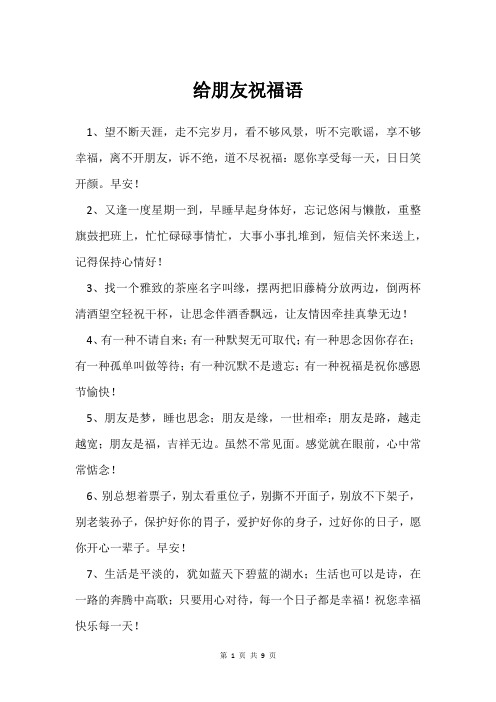 给朋友祝福语

1、望不断天涯，走不完岁月，看不够风景，听不完歌谣，享不够幸福，离不开朋友，诉不绝，道不尽祝福：愿你享受每一天，日日笑开颜。早安！

2、又逢一度星期一到，早睡早起身体好，忘记悠闲与懒散，重整旗鼓把班上，忙忙碌碌事情忙，大事小事扎堆到，短信关怀来送上，记得保持心情好！

3、找一个雅致的茶座名字叫缘，摆两把旧藤椅分放两边，倒两杯清酒望空轻祝干杯，让思念伴酒香飘远，让友情因牵挂真挚无边！

4、有一种不请自来；有一种默契无可取代；有一种思念因你存在；有一种孤单叫做等待；有一种沉默不是遗忘；有一种祝福是祝你感恩节愉快！

5、朋友是梦，睡也思念；朋友是缘，一世相牵；朋友是路，越走越宽；朋友是福，吉祥无边。虽然不常见面。感觉就在眼前，心中常常惦念！

6、别总想着票子，别太看重位子，别撕不开面子，别放不下架子，别老装孙子，保护好你的胃子，爱护好你的身子，过好你的日子，愿你开心一辈子。早安！

7、生活是平淡的，犹如蓝天下碧蓝的湖水；生活也可以是诗，在一路的奔腾中高歌；只要用心对待，每一个日子都是幸福！祝您幸福快乐每一天！

第 1 页 共 9 页